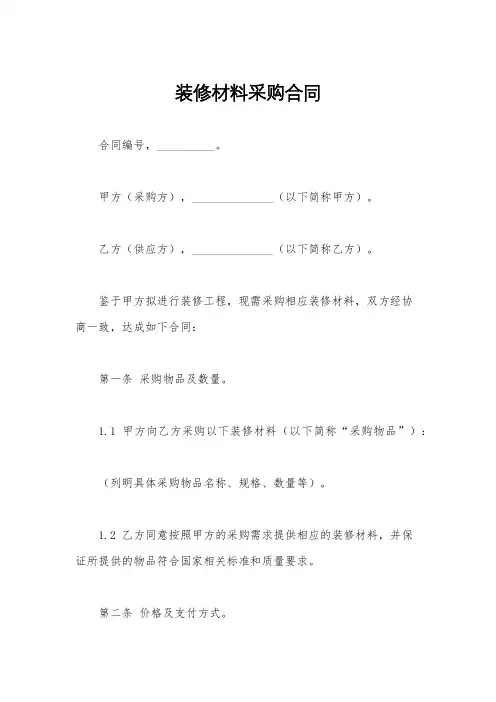 装修材料采购合同

合同编号，__________。

甲方（采购方），______________（以下简称甲方）。

乙方（供应方），______________（以下简称乙方）。

鉴于甲方拟进行装修工程，现需采购相应装修材料，双方经协商一致，达成如下合同：

第一条 采购物品及数量。

1.1 甲方向乙方采购以下装修材料（以下简称“采购物品”）：

（列明具体采购物品名称、规格、数量等）。

1.2 乙方同意按照甲方的采购需求提供相应的装修材料，并保证所提供的物品符合国家相关标准和质量要求。

第二条 价格及支付方式。